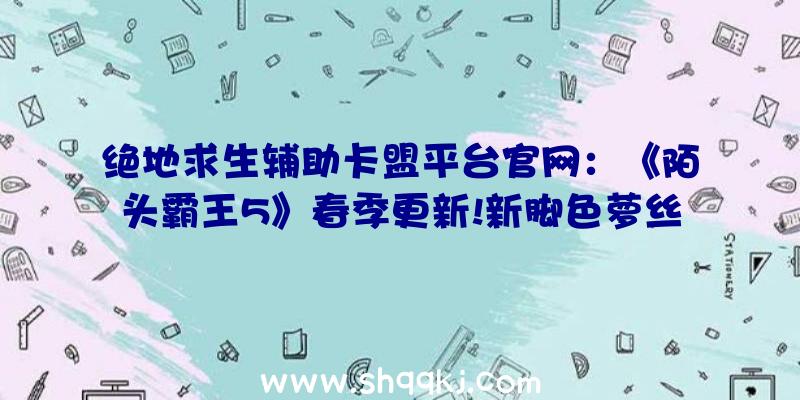 绝地求生辅助卡盟平台官网：《陌头霸王5》春季更新!新脚色萝丝

STATIONERY

www.shqqkj.com